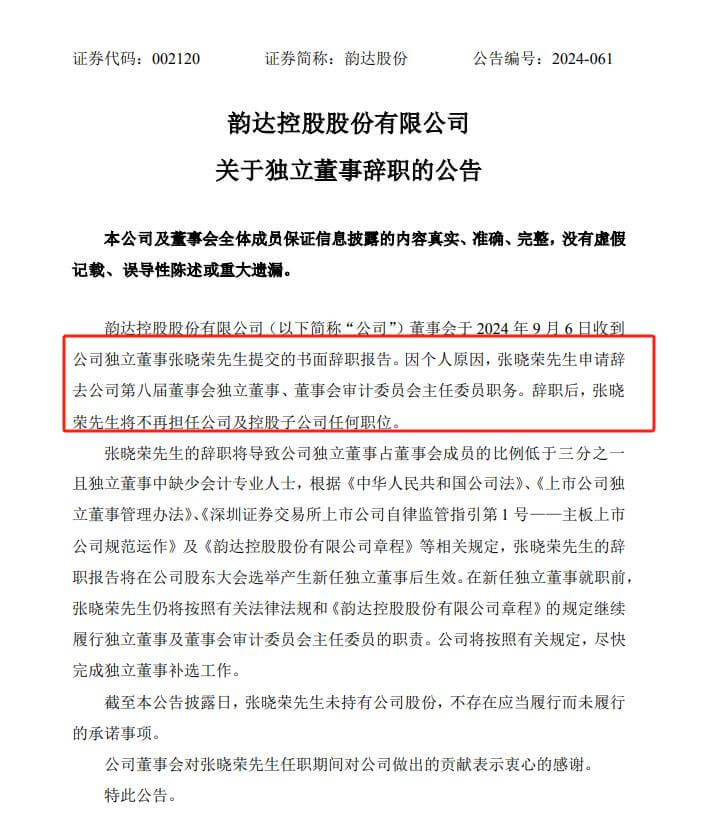 证券代码：002120　　证券简称：韵达股份　　公告编号：2024-061

韵达控股股份有限公司
关于独立董事辞职的公告

本公司及董事会全体成员保证信息披露的内容真实、准确、完整，没有虚假记载、误导性陈述或重大遗漏。

韵达控股股份有限公司（以下简称“公司”）董事会于 2024 年 9 月 6 日收到公司独立董事张晓荣先生提交的书面辞职报告。因个人原因，张晓荣先生申请辞去公司第八届董事会独立董事、董事会审计委员会主任委员职务。辞职后，张晓荣先生将不再担任公司及控股子公司任何职位。

张晓荣先生的辞职将导致公司独立董事占董事会成员的比例低于三分之一且独立董事中缺少会计专业人士，根据《中华人民共和国公司法》、《上市公司独立董事管理办法》、《深圳证券交易所上市公司自律监管指引第 1 号——主板上市公司规范运作》及《韵达控股股份有限公司章程》等相关规定，张晓荣先生的辞职报告将在公司股东大会选举产生新任独立董事后生效。在新任独立董事就职前，张晓荣先生仍将按照有关法律法规和《韵达控股股份有限公司章程》的规定继续履行独立董事及董事会审计委员会主任委员的职责。公司将按照有关规定，尽快完成独立董事补选工作。

截至本公告披露日，张晓荣先生未持有公司股份，不存在应当履行而未履行的承诺事项。

公司董事会对张晓荣先生任职期间对公司做出的贡献表示衷心的感谢。

特此公告。